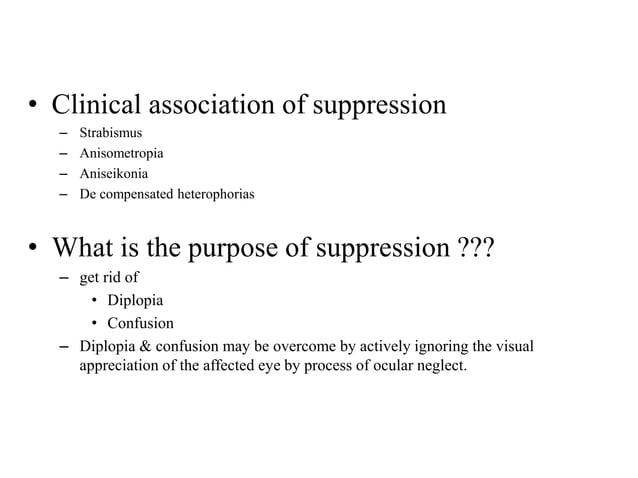 • Clinical association of suppression
– Strabismus
– Anisometropia
– Aniseikonia
– De compensated heterophorias

• What is the purpose of suppression ???
– get rid of
• Diplopia
• Confusion
– Diplopia & confusion may be overcome by actively ignoring the visual appreciation of the affected eye by process of ocular neglect.